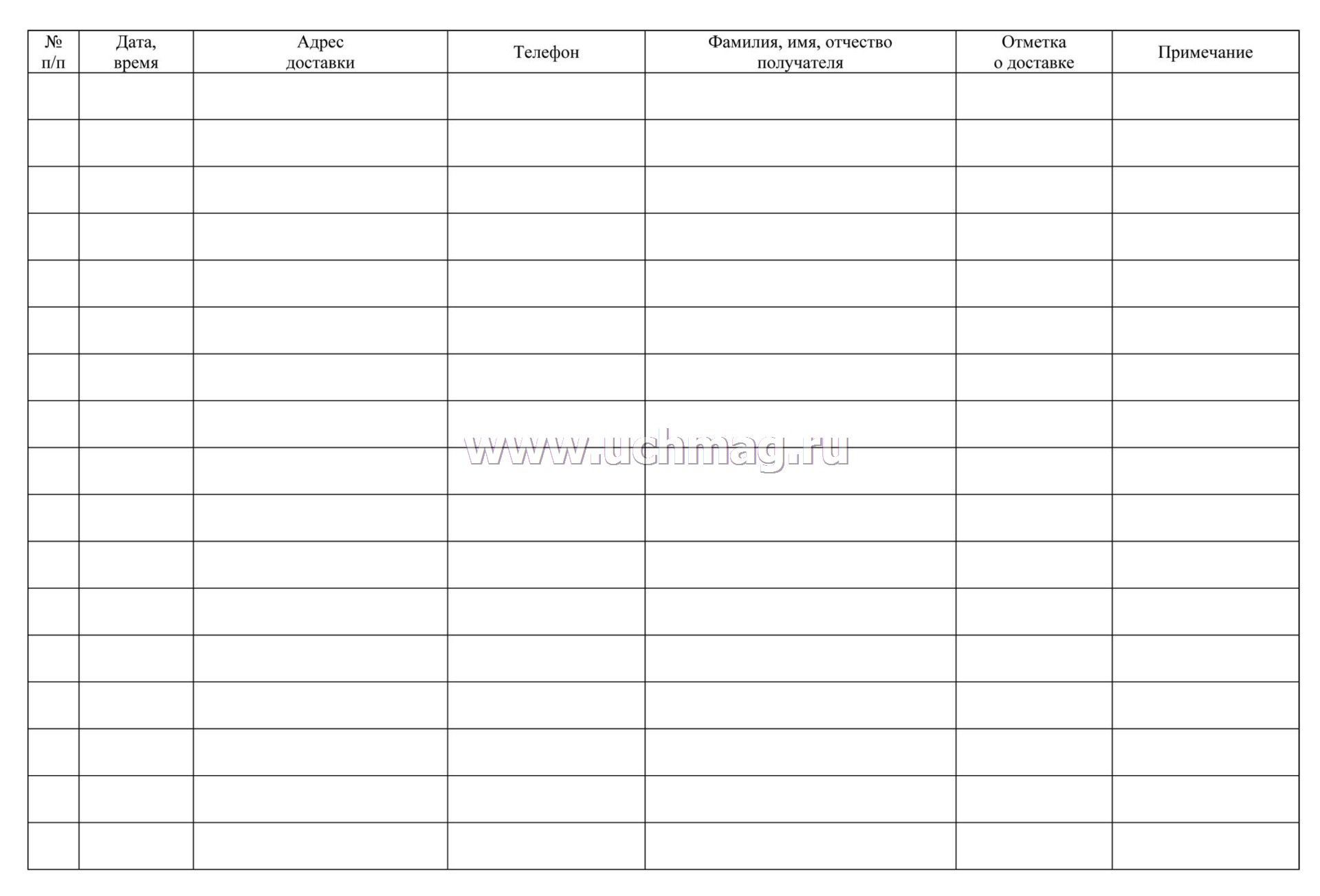 | № п/п | Дата, время | Адрес доставки | Телефон | Фамилия, имя, отчество получателя | Отметка о доставке | Примечание |
|---|---|---|---|---|---|---|
| | | | | | | |
| | | | | | | |
| | | | | | | |
| | | | | | | |
| | | | | | | |
| | | | | | | |
| | | | | | | |
| | | | | | | |
| | | | | | | |
| | | | | | | |
| | | | | | | |
| | | | | | | |
| | | | | | | |
| | | | | | | |
| | | | | | | |
| | | | | | | |
| | | | | | | |

www.uchmag.ru